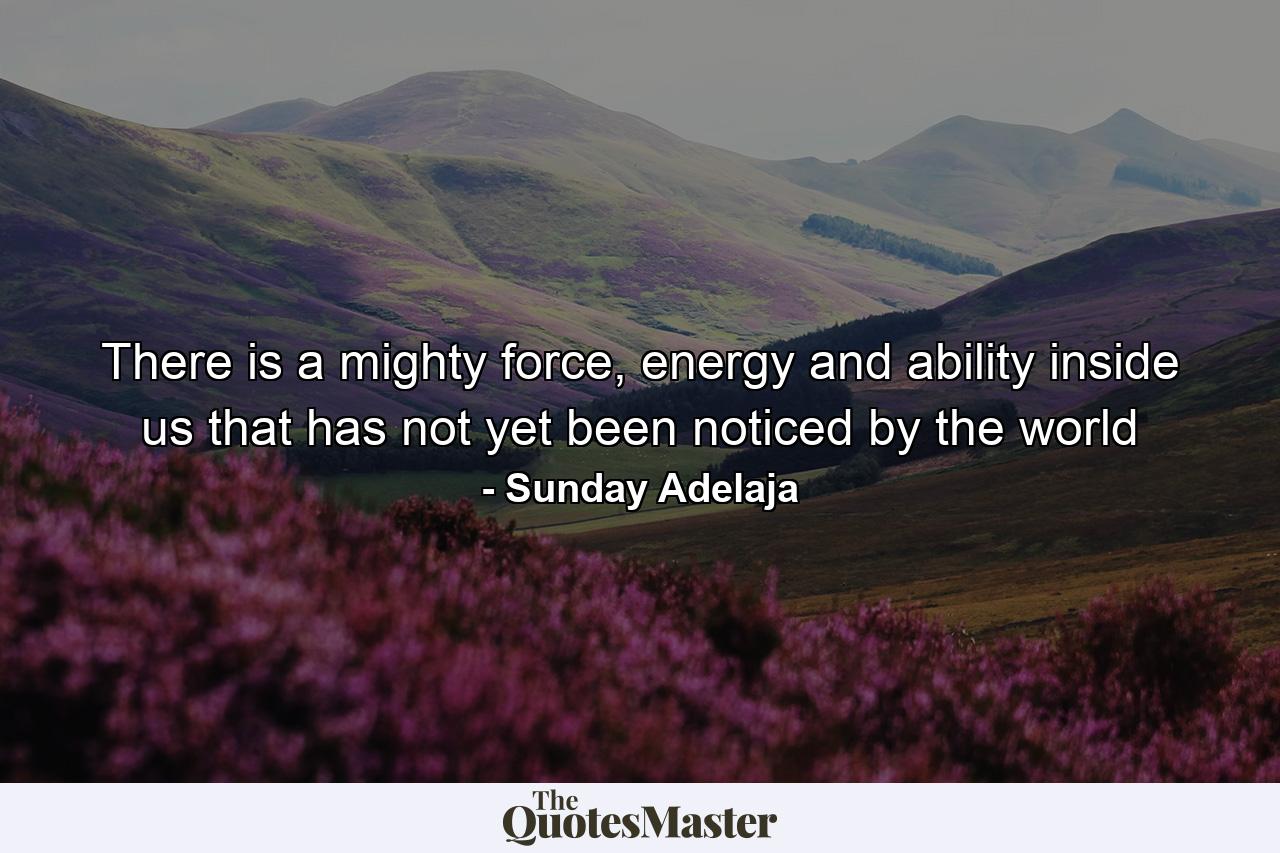 There is a mighty force, energy and ability inside us that has not yet been noticed by the world
- Sunday Adelaja

The QuotesMaster